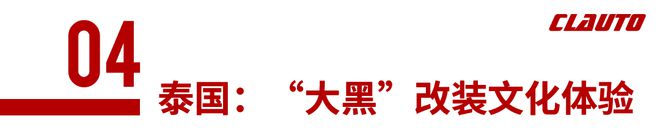 04

CLAUTO

泰国：“大黑”改装文化体验